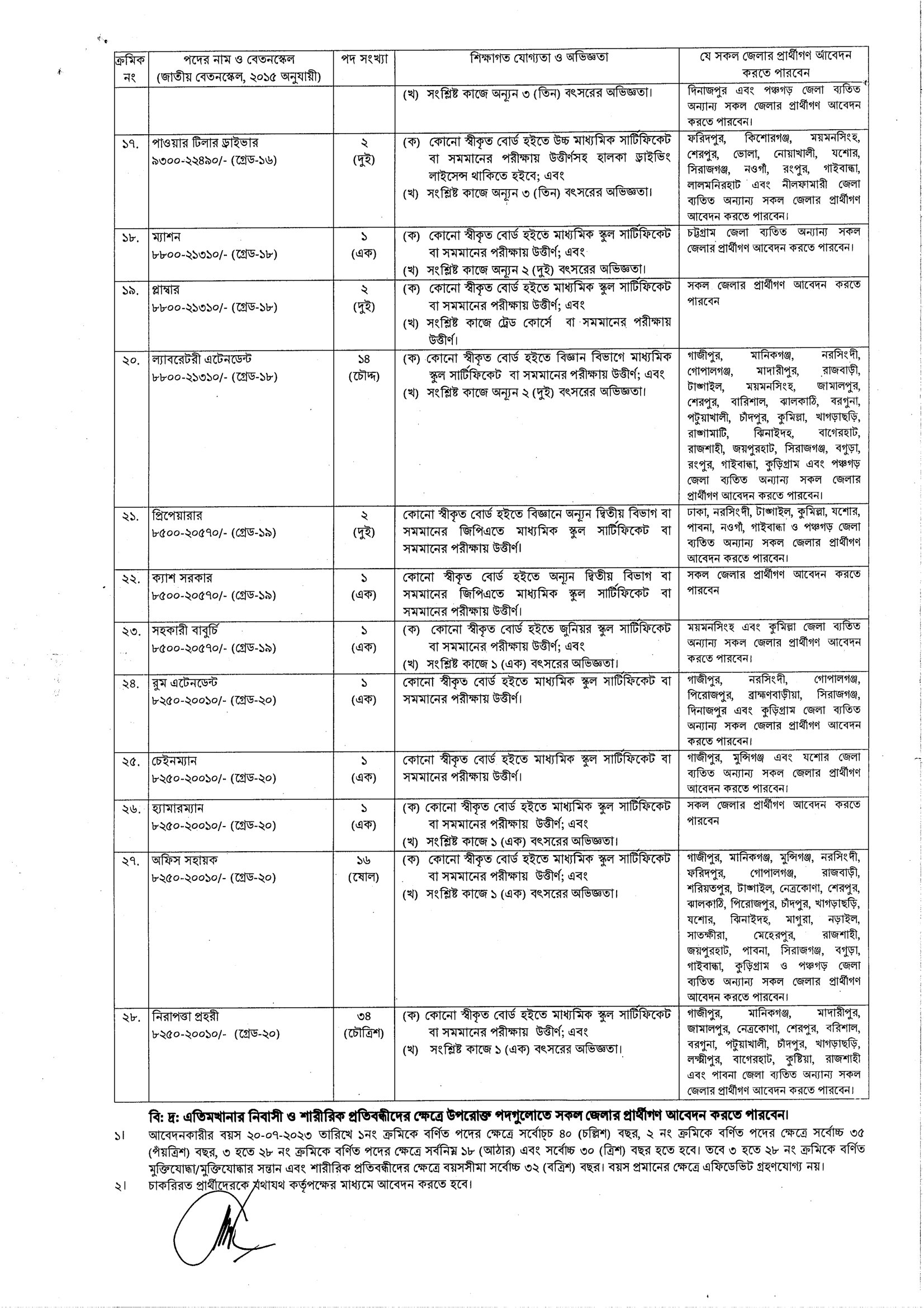 | ক্রমিক নং | পদের নাম ও বেতনস্কেল (জাতীয় বেতনস্কেল, ২০১৫ অনুযায়ী) | পদ সংখ্যা | শিক্ষাগত যোগ্যতা ও অভিজ্ঞতা | যে সকল জেলার প্রার্থীগণ আবেদন করতে পারবেন |
|---|---|---|---|---|
| | | | (খ) সংশ্লিষ্ট কাজে অন্যূন ৩ (তিন) বৎসরের অভিজ্ঞতা। | দিনাজপুর এবং পঞ্চগড় জেলা ব্যতিত অন্যান্য সকল জেলার প্রার্থীগণ আবেদন করতে পারবেন। |
| ১৭. | পাওয়ার টিলার ড্রাইভার ৯৩০০-২২৪৯০/- (গ্রেড-১৬) | ২ (দুই) | (ক) কোনো স্বীকৃত বোর্ড হইতে উচ্চ মাধ্যমিক সার্টিফিকেট বা সমমানের পরীক্ষায় উত্তীর্ণসহ হালকা ড্রাইভিং লাইসেন্স থাকিতে হইবে; এবং (খ) সংশ্লিষ্ট কাজে অন্যূন ৩ (তিন) বৎসরের অভিজ্ঞতা। | ফরিদপুর, কিশোরগঞ্জ, ময়মনসিংহ, শেরপুর, ভোলা, নোয়াখালী, যশোর, সিরাজগঞ্জ, নওগাঁ, রংপুর, গাইবান্ধা, লালমনিরহাট এবং নীলফামারী জেলা ব্যতিত অন্যান্য সকল জেলার প্রার্থীগণ আবেদন করতে পারবেন। |
| ১৮. | ম্যাশন ৮৮০০-২১৩১০/- (গ্রেড-১৮) | ১ (এক) | (ক) কোনো স্বীকৃত বোর্ড হইতে মাধ্যমিক স্কুল সার্টিফিকেট বা সমমানের পরীক্ষায় উত্তীর্ণ; এবং (খ) সংশ্লিষ্ট কাজে অন্যূন ২ (দুই) বৎসরের অভিজ্ঞতা। | চট্টগ্রাম জেলা ব্যতিত অন্যান্য সকল জেলার প্রার্থীগণ আবেদন করতে পারবেন। |
| ১৯. | প্লাম্বার ৮৮০০-২১৩১০/- (গ্রেড-১৮) | ২ (দুই) | (ক) কোনো স্বীকৃত বোর্ড হইতে মাধ্যমিক স্কুল সার্টিফিকেট বা সমমানের পরীক্ষায় উত্তীর্ণ; এবং (খ) সংশ্লিষ্ট কাজে ট্রেড কোর্সে বা সমমানের পরীক্ষায় উত্তীর্ণ। | সকল জেলার প্রার্থীগণ আবেদন করতে পারবেন |
| ২০. | ল্যাবরেটরী এটেনডেন্ট ৮৮০০-২১৩১০/- (গ্রেড-১৮) | ১৪ (চৌদ্দ) | (ক) কোনো স্বীকৃত বোর্ড হইতে বিজ্ঞান বিভাগে মাধ্যমিক স্কুল সার্টিফিকেট বা সমমানের পরীক্ষায় উত্তীর্ণ; এবং (খ) সংশ্লিষ্ট কাজে অন্যূন ২ (দুই) বৎসরের অভিজ্ঞতা। | গাজীপুর, মানিকগঞ্জ, নরসিংদী, গোপালগঞ্জ, মাদারীপুর, রাজবাড়ী, টাঙ্গাইল, ময়মনসিংহ, জামালপুর, শেরপুর, বারিশাল, ঝালকাঠি, বরগুনা, পটুয়াখালী, চাঁদপুর, কুমিল্লা, খাগড়াছড়ি, রাঙ্গামাটি, ঝিনাইদহ, বাগেরহাট, রাজশাহী, জয়পুরহাট, সিরাজগঞ্জ, বগুড়া, রংপুর, গাইবান্ধা, কুড়িগ্রাম এবং পঞ্চগড় জেলা ব্যতিত অন্যান্য সকল জেলার প্রার্থীগণ আবেদন করতে পারবেন। |
| ২১. | প্রিপেয়ারার ৮৫০০-২০৫৭০/- (গ্রেড-১৯) | ২ (দুই) | কোনো স্বীকৃত বোর্ড হইতে বিজ্ঞানে অন্যূন দ্বিতীয় বিভাগ বা সমমানের জিপিএতে মাধ্যমিক স্কুল সার্টিফিকেট বা সমমানের পরীক্ষায় উত্তীর্ণ। | ঢাকা, নরসিংদী, টাঙ্গাইল, কুমিল্লা, যশোর, পাবনা, নওগাঁ, গাইবান্ধা ও পঞ্চগড় জেলা ব্যতিত অন্যান্য সকল জেলার প্রার্থীগণ আবেদন করতে পারবেন। |
| ২২. | ক্যাশ সরকার ৮৫০০-২০৫৭০/- (গ্রেড-১৯) | ১ (এক) | কোনো স্বীকৃত বোর্ড হইতে অন্যূন দ্বিতীয় বিভাগ বা সমমানের জিপিএতে মাধ্যমিক স্কুল সার্টিফিকেট বা সমমানের পরীক্ষায় উত্তীর্ণ। | সকল জেলার প্রার্থীগণ আবেদন করতে পারবেন |
| ২৩. | সহকারী বাবুর্চি ৮৫০০-২০৫৭০/- (গ্রেড-১৯) | ১ (এক) | (ক) কোনো স্বীকৃত বোর্ড হইতে জুনিয়র স্কুল সার্টিফিকেট বা সমমানের পরীক্ষায় উত্তীর্ণ; এবং (খ) সংশ্লিষ্ট কাজে ১ (এক) বৎসরের অভিজ্ঞতা। | ময়মনসিংহ এবং কুমিল্লা জেলা ব্যতিত অন্যান্য সকল জেলার প্রার্থীগণ আবেদন করতে পারবেন। |
| ২৪. | রুম এটেনডেন্ট ৮২৫০-২০০১০/- (গ্রেড-২০) | ১ (এক) | কোনো স্বীকৃত বোর্ড হইতে মাধ্যমিক স্কুল সার্টিফিকেট বা সমমানের পরীক্ষায় উত্তীর্ণ। | গাজীপুর, নরসিংদী, গোপালগঞ্জ, পিরোজপুর, ব্রাহ্মণবাড়ীয়া, সিরাজগঞ্জ, দিনাজপুর এবং কুড়িগ্রাম জেলা ব্যতিত অন্যান্য সকল জেলার প্রার্থীগণ আবেদন করতে পারবেন। |
| ২৫. | চেইনম্যান ৮২৫০-২০০১০/- (গ্রেড-২০) | ১ (এক) | কোনো স্বীকৃত বোর্ড হইতে মাধ্যমিক স্কুল সার্টিফিকেট বা সমমানের পরীক্ষায় উত্তীর্ণ। | গাজীপুর, মুন্সিগঞ্জ এবং যশোর জেলা ব্যতিত অন্যান্য সকল জেলার প্রার্থীগণ আবেদন করতে পারবেন। |
| ২৬. | হ্যামারম্যান ৮২৫০-২০০১০/- (গ্রেড-২০) | ১ (এক) | (ক) কোনো স্বীকৃত বোর্ড হইতে মাধ্যমিক স্কুল সার্টিফিকেট বা সমমানের পরীক্ষায় উত্তীর্ণ; এবং (খ) সংশ্লিষ্ট কাজে ১ (এক) বৎসরের অভিজ্ঞতা। | সকল জেলার প্রার্থীগণ আবেদন করতে পারবেন |
| ২৭. | অফিস সহায়ক ৮২৫০-২০০১০/- (গ্রেড-২০) | ১৬ (ষোল) | (ক) কোনো স্বীকৃত বোর্ড হইতে মাধ্যমিক স্কুল সার্টিফিকেট বা সমমানের পরীক্ষায় উত্তীর্ণ; এবং (খ) সংশ্লিষ্ট কাজে ১ (এক) বৎসরের অভিজ্ঞতা। | গাজীপুর, মানিকগঞ্জ, মুন্সিগঞ্জ, নরসিংদী, ফরিদপুর, গোপালগঞ্জ, রাজবাড়ী, শরিয়তপুর, টাঙ্গাইল, নেত্রকোণা, শেরপুর, ঝালকাঠি, পিরোজপুর, চাঁদপুর, খাগড়াছড়ি, যশোর, ঝিনাইদহ, মাগুরা, নড়াইল, সাতক্ষীরা, মেহেরপুর, রাজশাহী, জয়পুরহাট, পাবনা, সিরাজগঞ্জ, বগুড়া, গাইবান্ধা, কুড়িগ্রাম ও পঞ্চগড় জেলা ব্যতিত অন্যান্য সকল জেলার প্রার্থীগণ আবেদন করতে পারবেন। |
| ২৮. | নিরাপত্তা প্রহরী ৮২৫০-২০০১০/- (গ্রেড-২০) | ৩৪ (চৌত্রিশ) | (ক) কোনো স্বীকৃত বোর্ড হইতে মাধ্যমিক স্কুল সার্টিফিকেট বা সমমানের পরীক্ষায় উত্তীর্ণ; এবং (খ) সংশ্লিষ্ট কাজে ১ (এক) বৎসরের অভিজ্ঞতা। | গাজীপুর, মানিকগঞ্জ, মাদারীপুর, জামালপুর, নেত্রকোণা, শেরপুর, বরিশাল, বরগুনা, পটুয়াখালী, চাঁদপুর, খাগড়াছড়ি, লক্ষ্মীপুর, বাগেরহাট, কুষ্টিয়া, রাজশাহী এবং পাবনা জেলা ব্যতিত অন্যান্য সকল জেলার প্রার্থীগণ আবেদন করতে পারবেন। |

বি: দ্র: এতিমখানার নিবাসী ও শারীরিক প্রতিবন্ধীদের ক্ষেত্রে উপরোক্ত পদগুলোতে সকল জেলার প্রার্থীগণ আবেদন করতে পারবেন।

১। আবেদনকারীর বয়স ২০-০৭-২০২৩ তারিখে ১নং ক্রমিকে বর্ণিত পদের ক্ষেত্রে সর্বোচ্চ ৪০ (চল্লিশ) বছর, ২ নং ক্রমিকে বর্ণিত পদের ক্ষেত্রে সর্বোচ্চ ৩৫ (পঁয়ত্রিশ) বছর, ৩ হতে ২৮ নং ক্রমিকে বর্ণিত পদের ক্ষেত্রে সর্বনিম্ন ১৮ (আঠার) এবং সর্বোচ্চ ৩০ (ত্রিশ) বছর হতে হবে। তবে ৩ হতে ২৮ নং ক্রমিকে বর্ণিত মুক্তিযোদ্ধা/মুক্তিযোদ্ধার সন্তান এবং শারীরিক প্রতিবন্ধীদের ক্ষেত্রে বয়সসীমা সর্বোচ্চ ৩২ (বত্রিশ) বছর। বয়স প্রমানের ক্ষেত্রে এফিডেভিট গ্রহণযোগ্য নয়।

২। চাকরিরত প্রার্থীদেরকে যথাযথ কর্তৃপক্ষের মাধ্যমে আবেদন করতে হবে।